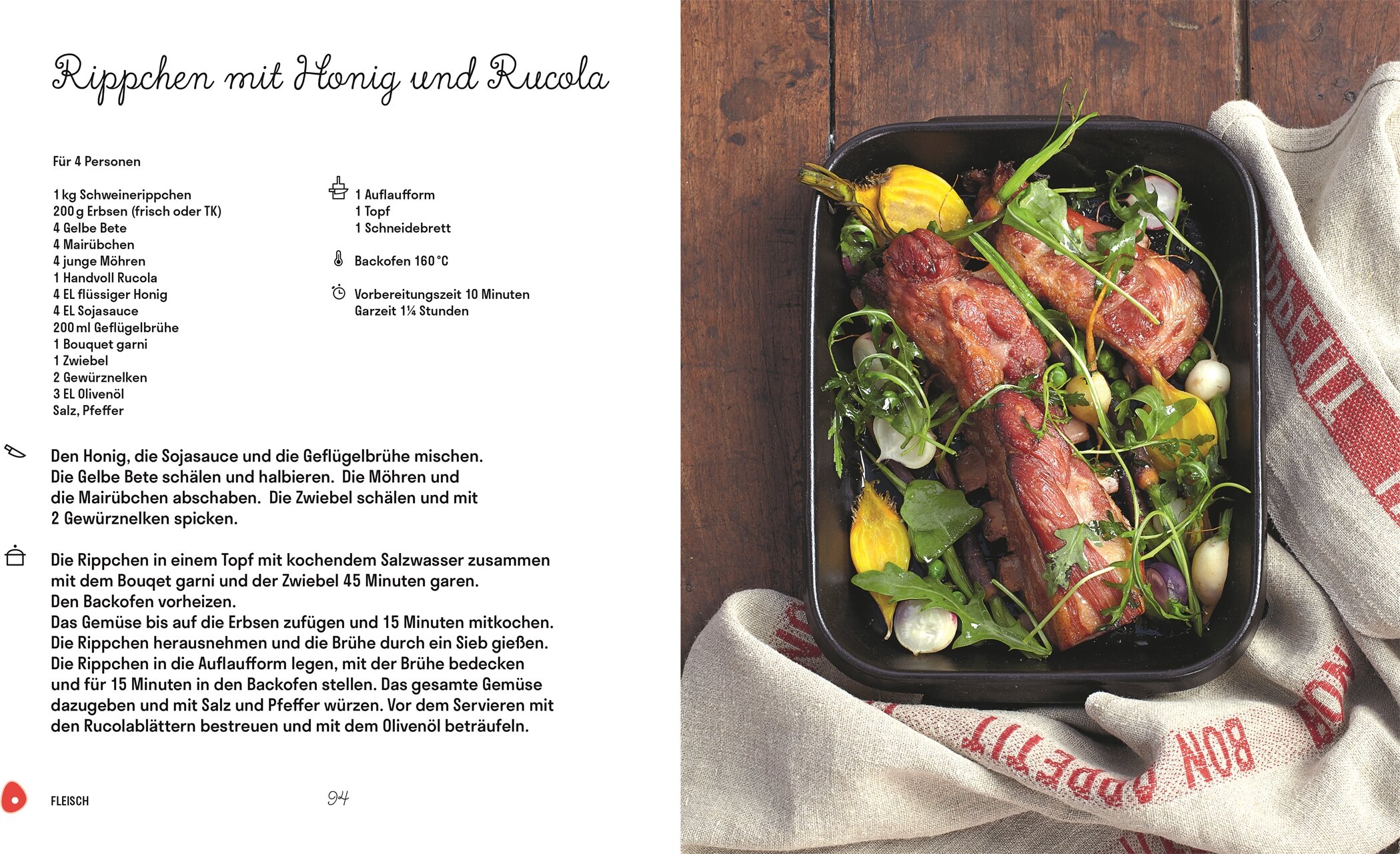 Rippchen mit Honig und Rucola

Für 4 Personen

1 kg Schweinerippchen
200 g Erbsen (frisch oder TK)
4 Gelbe Bete
4 Mairübchen
4 junge Möhren
1 Handvoll Rucola
4 EL flüssiger Honig
4 EL Sojasauce
200 ml Geflügelbrühe
1 Bouquet garni
1 Zwiebel
2 Gewürznelken
3 EL Olivenöl
Salz, Pfeffer

1 Auflaufform
1 Topf
1 Schneidebrett

Backofen 160 °C

Vorbereitungszeit 10 Minuten
Garzeit 1¼ Stunden

Den Honig, die Sojasauce und die Geflügelbrühe mischen. Die Gelbe Bete schälen und halbieren. Die Möhren und die Mairübchen abschaben. Die Zwiebel schälen und mit 2 Gewürznelken spicken.

Die Rippchen in einem Topf mit kochendem Salzwasser zusammen mit dem Bouqet garni und der Zwiebel 45 Minuten garen.
Den Backofen vorheizen.
Das Gemüse bis auf die Erbsen zufügen und 15 Minuten mitkochen.
Die Rippchen herausnehmen und die Brühe durch ein Sieb gießen.
Die Rippchen in die Auflaufform legen, mit der Brühe bedecken und für 15 Minuten in den Backofen stellen. Das gesamte Gemüse dazugeben und mit Salz und Pfeffer würzen. Vor dem Servieren mit den Rucolablättern bestreuen und mit dem Olivenöl beträufeln.

FLEISCH 94

BON APPETIT BON